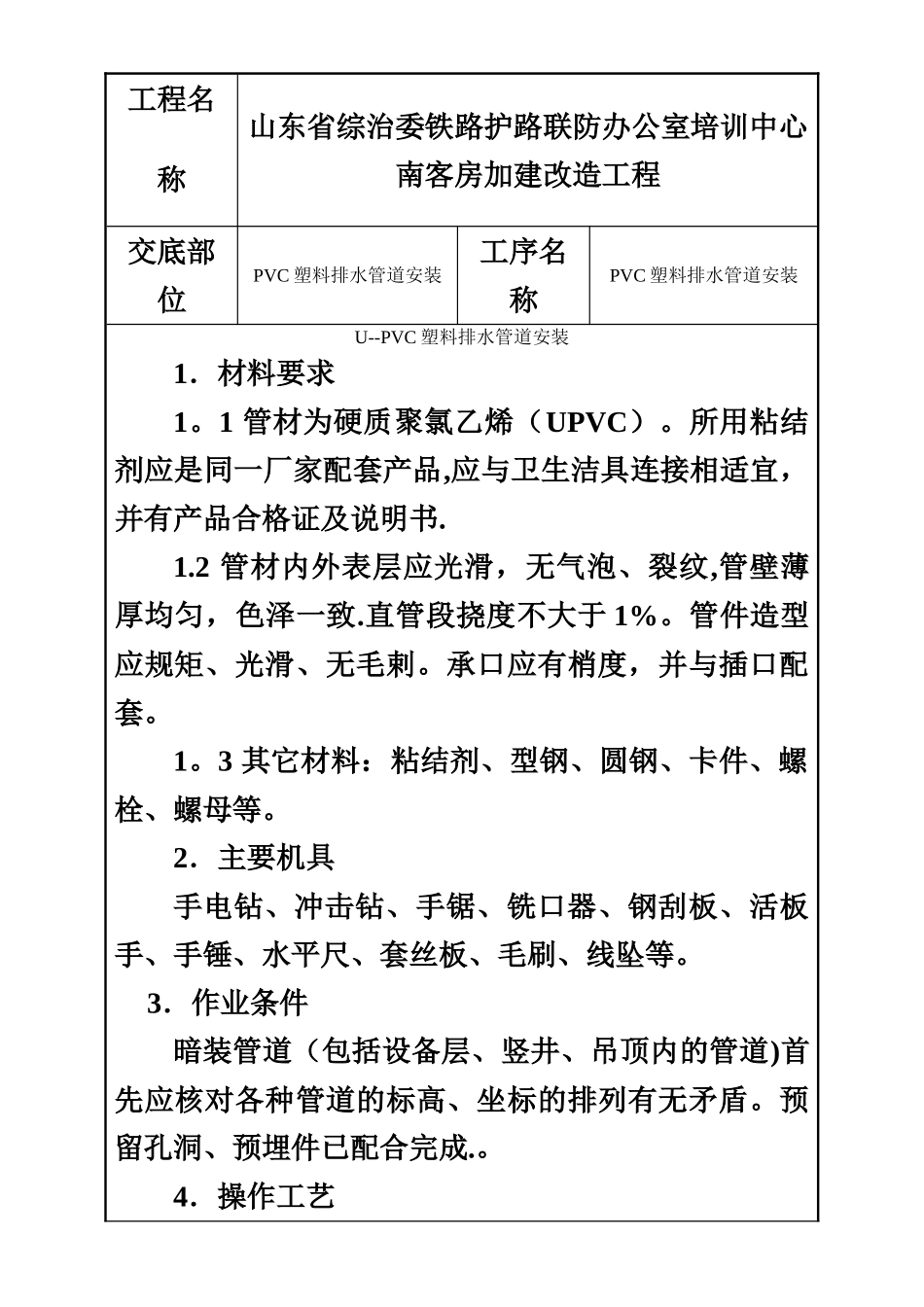 | 工程名称 | 山东省综治委铁路护路联防办公室培训中心南客房加建改造工程 | | |
|---|---|---|---|
| 交底部位 | PVC 塑料排水管道安装 | 工序名称 | PVC 塑料排水管道安装 |

U--PVC 塑料排水管道安装

1．材料要求

1。1 管材为硬质聚氯乙烯（UPVC）。所用粘结剂应是同一厂家配套产品,应与卫生洁具连接相适宜，并有产品合格证及说明书.

1.2 管材内外表层应光滑，无气泡、裂纹,管壁薄厚均匀，色泽一致.直管段挠度不大于 1%。管件造型应规矩、光滑、无毛刺。承口应有梢度，并与插口配套。

1。3 其它材料：粘结剂、型钢、圆钢、卡件、螺栓、螺母等。

2．主要机具

手电钻、冲击钻、手锯、铣口器、钢刮板、活板手、手锤、水平尺、套丝板、毛刷、线坠等。

3．作业条件

暗装管道（包括设备层、竖井、吊顶内的管道)首先应核对各种管道的标高、坐标的排列有无矛盾。预留孔洞、预埋件已配合完成.。

4．操作工艺